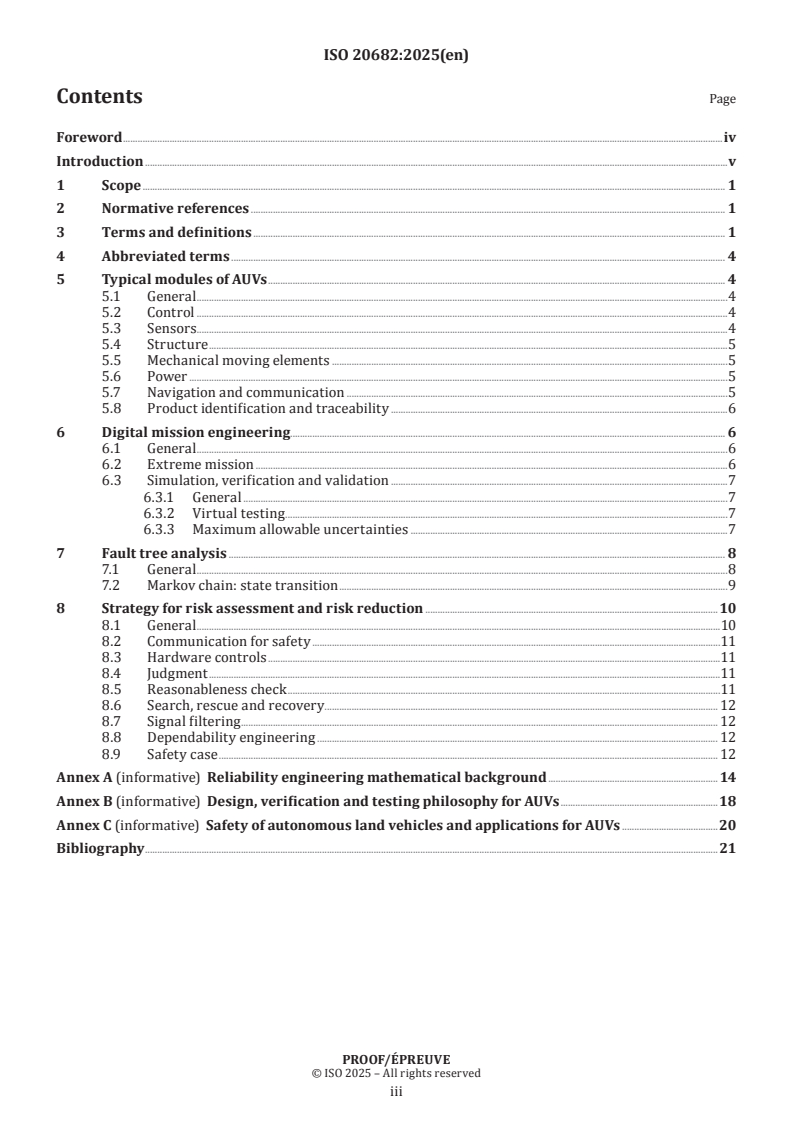 ISO 20682:2025(en)

Contents Page

Foreword iv
Introduction v
1 Scope 1
2 Normative references 1
3 Terms and definitions 1
4 Abbreviated terms 4
5 Typical modules of AUVs 4
5.1 General 4
5.2 Control 4
5.3 Sensors 4
5.4 Structure 5
5.5 Mechanical moving elements 5
5.6 Power 5
5.7 Navigation and communication 5
5.8 Product identification and traceability 6
6 Digital mission engineering 6
6.1 General 6
6.2 Extreme mission 6
6.3 Simulation, verification and validation 7
6.3.1 General 7
6.3.2 Virtual testing 7
6.3.3 Maximum allowable uncertainties 7
7 Fault tree analysis 8
7.1 General 8
7.2 Markov chain: state transition 9
8 Strategy for risk assessment and risk reduction 10
8.1 General 10
8.2 Communication for safety 11
8.3 Hardware controls 11
8.4 Judgment 11
8.5 Reasonableness check 11
8.6 Search, rescue and recovery 12
8.7 Signal filtering 12
8.8 Dependability engineering 12
8.9 Safety case 12
Annex A (informative) Reliability engineering mathematical background 14
Annex B (informative) Design, verification and testing philosophy for AUVs 18
Annex C (informative) Safety of autonomous land vehicles and applications for AUVs 20
Bibliography 21

PROOF/ÉPREUVE
© ISO 2025 – All rights reserved
iii